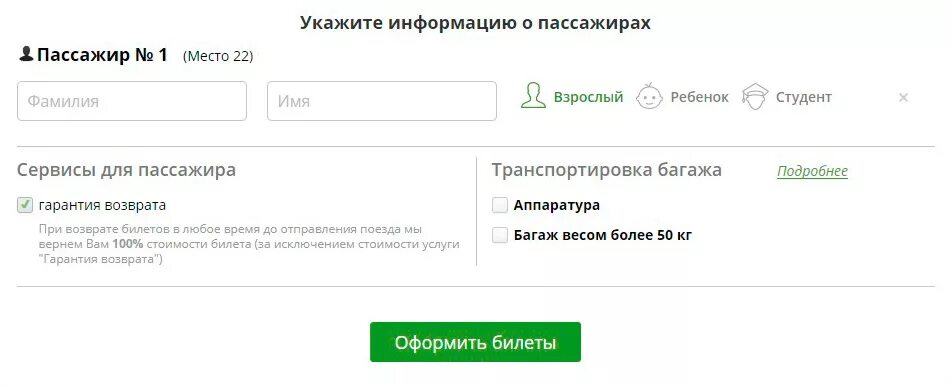 Укажите информацию о пассажирах

Пассажир № 1 (Место 22)

Фамилия

Имя

Взрослый Ребенок Студент

×

Сервисы для пассажира

гарантия возврата

При возврате билетов в любое время до отправления поезда мы вернем Вам 100% стоимости билета (за исключением стоимости услуги "Гарантия возврата")

Транспортировка багажа

Подробнее

Аппаратура

Багаж весом более 50 кг

Оформить билеты